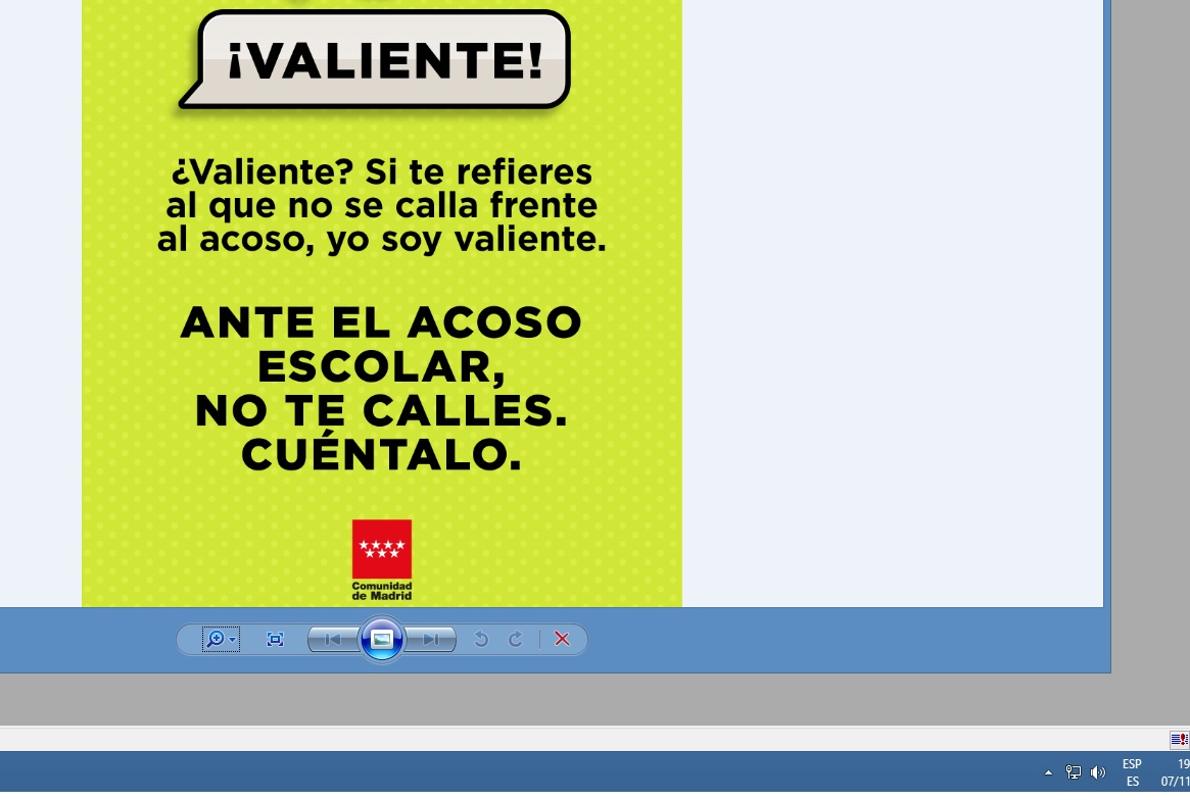 ¡VALIENTE!

¿Valiente? Si te refieres al que no se calla frente al acoso, yo soy valiente.

ANTE EL ACOSO ESCOLAR, NO TE CALLES. CUÉNTALO.

Comunidad de Madrid

ESP
ES

19
07/11